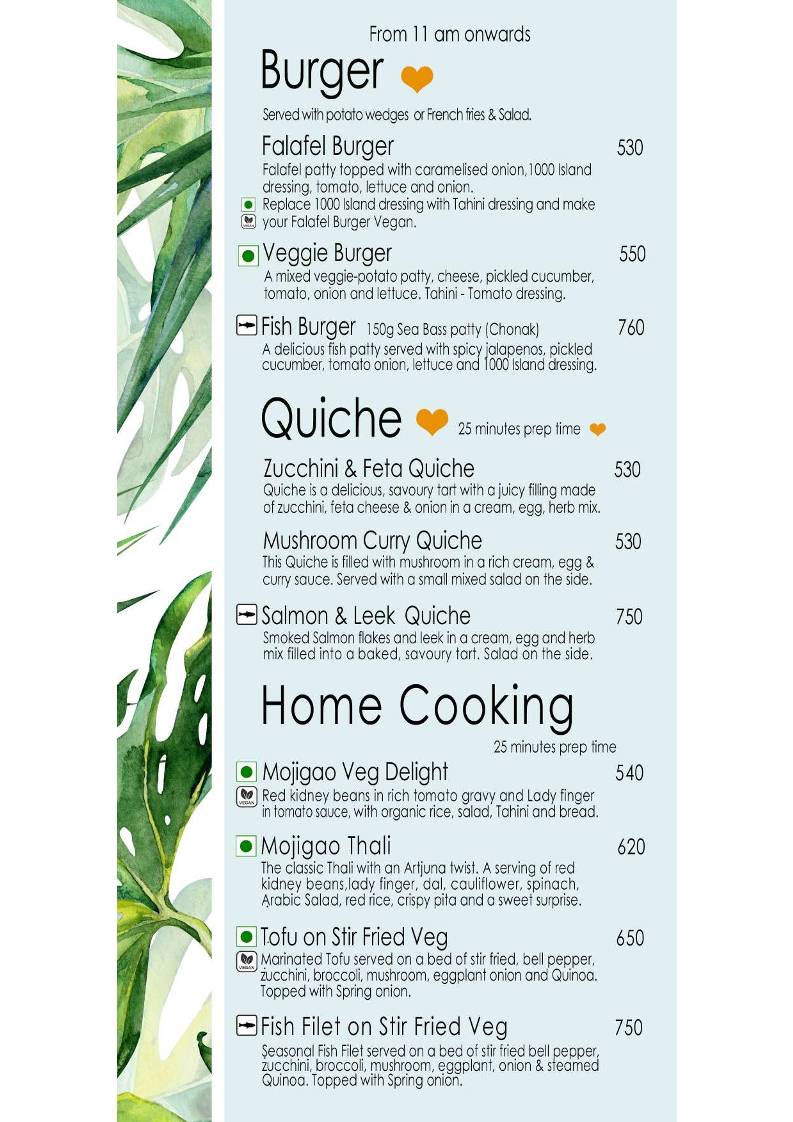 From 11 am onwards

Burger

Served with potato wedges or French fries & Salad.

Falafel Burger 530
Falafel patty topped with caramelised onion,1000 Island dressing, tomato, lettuce and onion.
Replace 1000 Island dressing with Tahini dressing and make your Falafel Burger Vegan.

Veggie Burger 550
A mixed veggie-potato patty, cheese, pickled cucumber, tomato, onion and lettuce. Tahini - Tomato dressing.

Fish Burger 150g Sea Bass patty (Chonak) 760
A delicious fish patty served with spicy jalapenos, pickled cucumber, tomato onion, lettuce and 1000 Island dressing.

Quiche 25 minutes prep time

Zucchini & Feta Quiche 530
Quiche is a delicious, savoury tart with a juicy filling made of zucchini, feta cheese & onion in a cream, egg, herb mix.

Mushroom Curry Quiche 530
This Quiche is filled with mushroom in a rich cream, egg & curry sauce. Served with a small mixed salad on the side.

Salmon & Leek Quiche 750
Smoked Salmon flakes and leek in a cream, egg and herb mix filled into a baked, savoury tart. Salad on the side.

Home Cooking
25 minutes prep time

Mojigao Veg Delight 540
Red kidney beans in rich tomato gravy and Lady finger in tomato sauce, with organic rice, salad, Tahini and bread.

Mojigao Thali 620
The classic Thali with an Artjuna twist. A serving of red kidney beans,lady finger, dal, cauliflower, spinach, Arabic Salad, red rice, crispy pita and a sweet surprise.

Tofu on Stir Fried Veg 650
Marinated Tofu served on a bed of stir fried, bell pepper, zucchini, broccoli, mushroom, eggplant onion and Quinoa. Topped with Spring onion.

Fish Filet on Stir Fried Veg 750
Seasonal Fish Filet served on a bed of stir fried bell pepper, zucchini, broccoli, mushroom, eggplant, onion & steamed Quinoa. Topped with Spring onion.